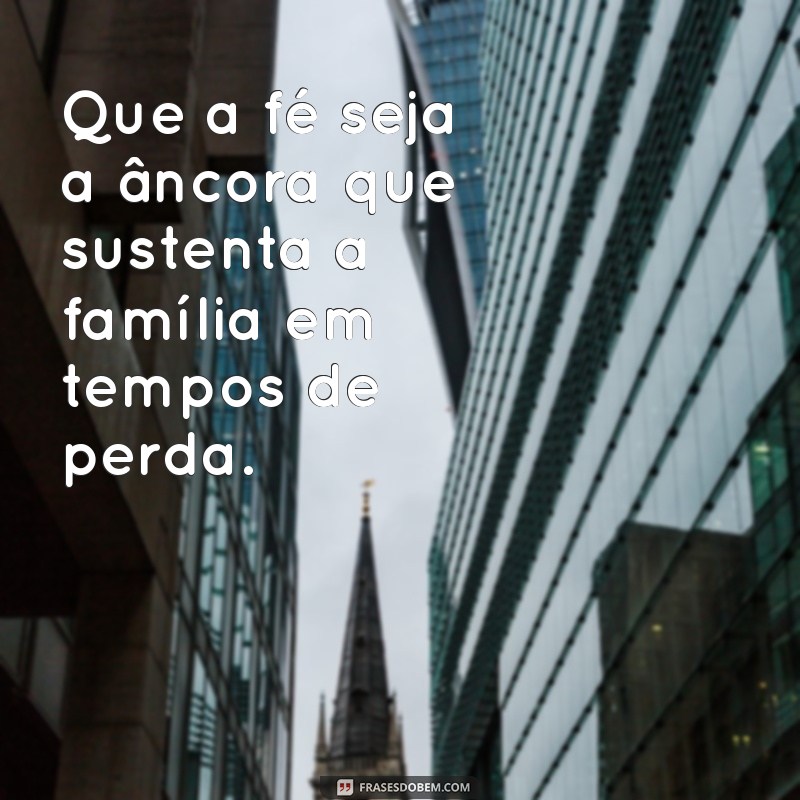 Que a fé seja a âncora que sustenta a família em tempos de perda.

FRASESDOBEM.COM